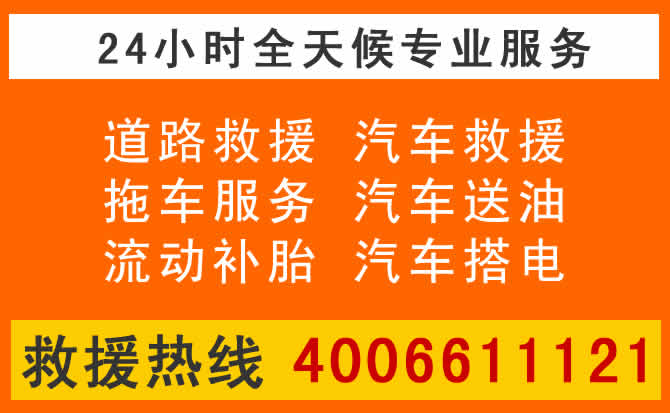 24小时全天候专业服务

道路救援 汽车救援
拖车服务 汽车送油
流动补胎 汽车搭电

救援热线 4006611121